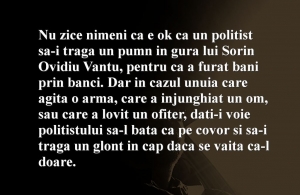 Nu zice nimeni ca e ok ca un politist sa-i traga un pumn in gura lui Sorin Ovidiu Vantu, pentru ca a furat bani prin banci. Dar in cazul unuia care agita o arma, care a injunghiat un om, sau care a lovit un ofiter, dati-i voie politistului sa-l bata ca pe covor si sa-i traga un glont in cap daca se vaita ca-l doare.